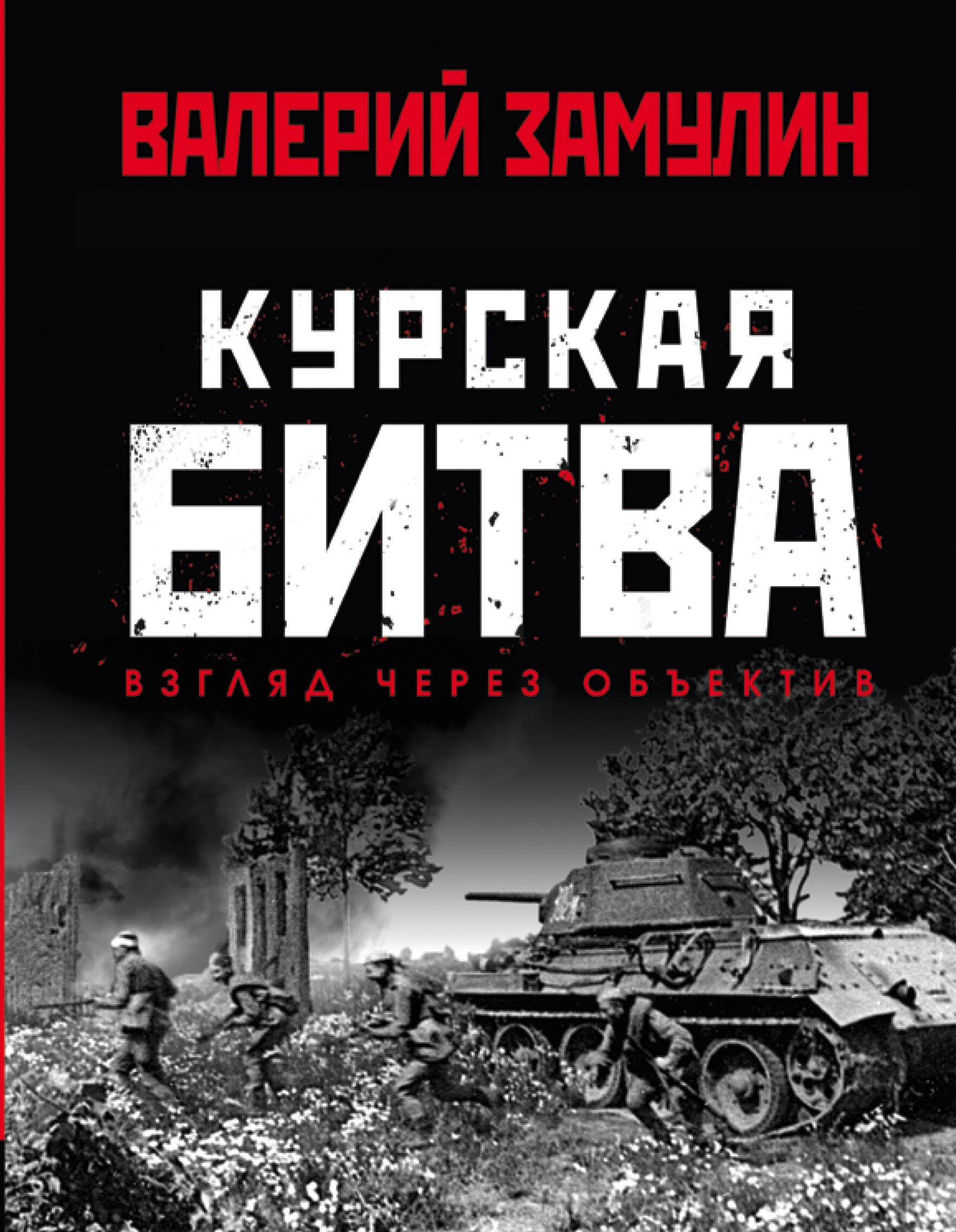 ВАЛЕРИЙ ЗАМУЛИН

КУРСКАЯ БИТВА

ВЗГЛЯД ЧЕРЕЗ ОБЪЕКТИВ